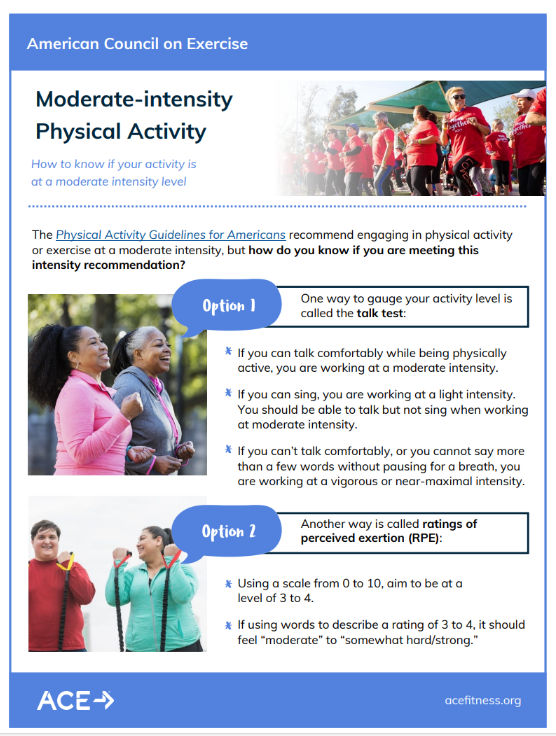 American Council on Exercise

Moderate-intensity Physical Activity

How to know if your activity is at a moderate intensity level

The Physical Activity Guidelines for Americans recommend engaging in physical activity or exercise at a moderate intensity, but how do you know if you are meeting this intensity recommendation?

Option 1

One way to gauge your activity level is called the talk test:

If you can talk comfortably while being physically active, you are working at a moderate intensity.

If you can sing, you are working at a light intensity. You should be able to talk but not sing when working at moderate intensity.

If you can't talk comfortably, or you cannot say more than a few words without pausing for a breath, you are working at a vigorous or near-maximal intensity.

Option 2

Another way is called ratings of perceived exertion (RPE):

Using a scale from 0 to 10, aim to be at a level of 3 to 4.

If using words to describe a rating of 3 to 4, it should feel "moderate" to "somewhat hard/strong."

ACE

acefitness.org